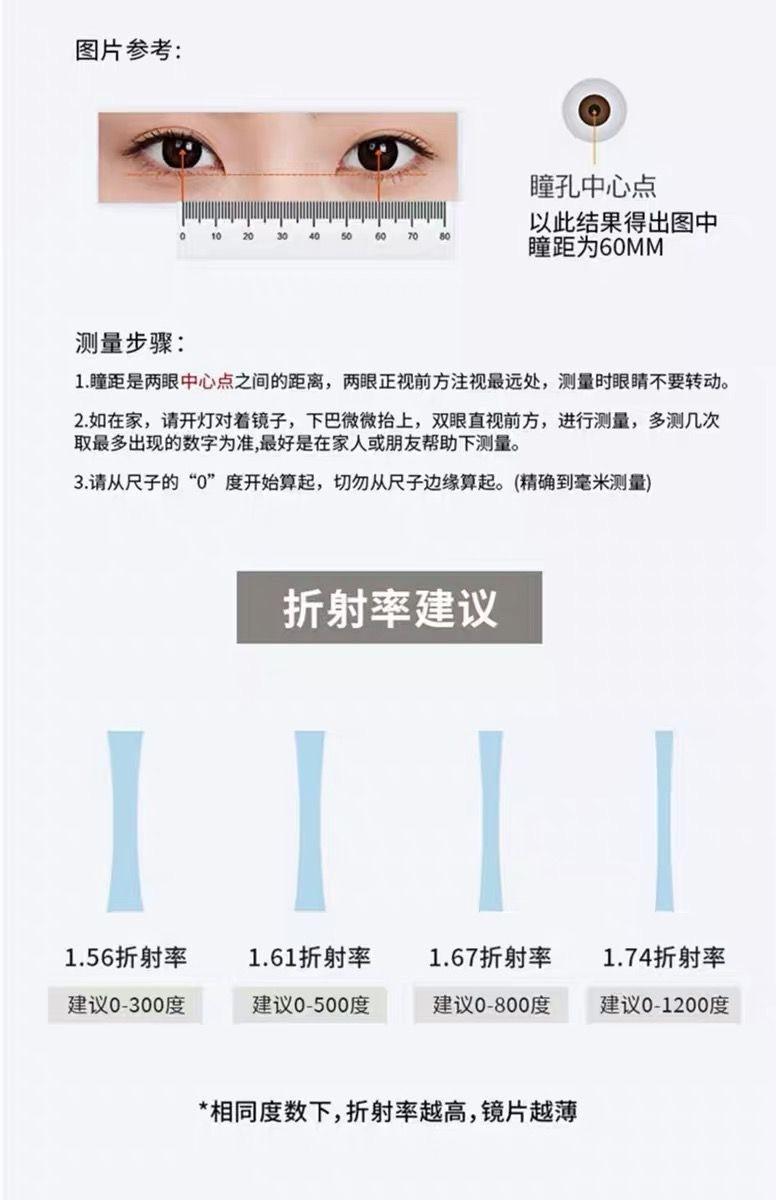 图片参考：

0 10 20 30 40 50 60 70 80

瞳孔中心点

以此结果得出图中瞳距为60MM

测量步骤：

1.瞳距是两眼中心点之间的距离，两眼正视前方注视最远处，测量时眼睛不要转动。

2.如在家，请开灯对着镜子，下巴微微抬上，双眼直视前方，进行测量，多测几次取最多出现的数字为准,最好是在家人或朋友帮助下测量。

3.请从尺子的“0”度开始算起，切勿从尺子边缘算起。(精确到毫米测量)

折射率建议

1.56折射率
建议0-300度

1.61折射率
建议0-500度

1.67折射率
建议0-800度

1.74折射率
建议0-1200度

*相同度数下，折射率越高，镜片越薄